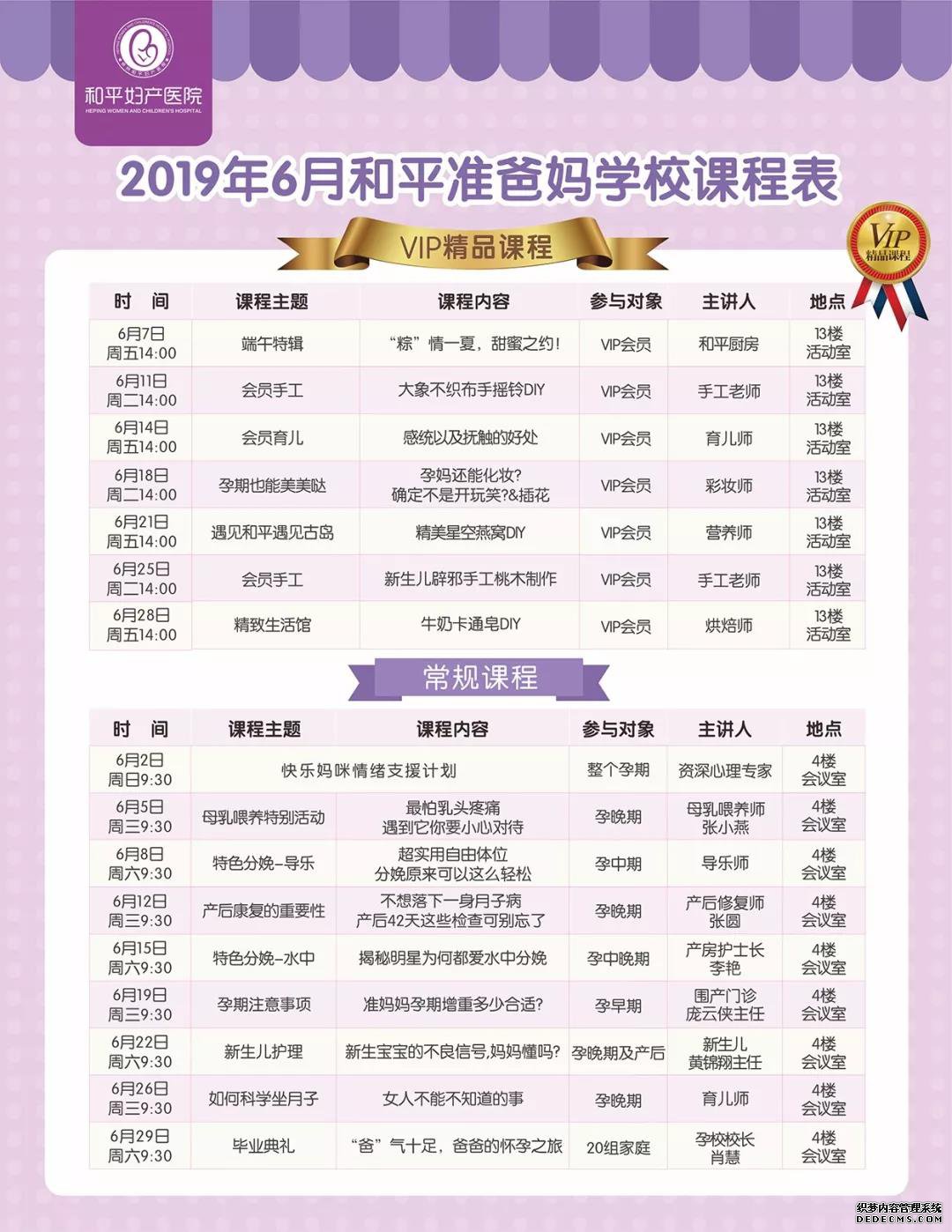 和平妇产医院
HEPING WOMEN AND CHILDREN'S HOSPITAL

2019年6月和平准爸妈学校课程表

VIP精品课程

VIP 精品课程

| 时 间 | 课程主题 | 课程内容 | 参与对象 | 主讲人 | 地点 |
|---|---|---|---|---|---|
| 6月7日 周五14:00 | 端午特辑 | “粽”情一夏，甜蜜之约！ | VIP会员 | 和平厨房 | 13楼 活动室 |
| 6月11日 周二14:00 | 会员手工 | 大象不织布手摇铃DIY | VIP会员 | 手工老师 | 13楼 活动室 |
| 6月14日 周五14:00 | 会员育儿 | 感统以及抚触的好处 | VIP会员 | 育儿师 | 13楼 活动室 |
| 6月18日 周二14:00 | 孕期也能美美哒 | 孕妈还能化妆? 确定不是开玩笑?&插花 | VIP会员 | 彩妆师 | 13楼 活动室 |
| 6月21日 周五14:00 | 遇见和平遇见古岛 | 精美星空燕窝DIY | VIP会员 | 营养师 | 13楼 活动室 |
| 6月25日 周二14:00 | 会员手工 | 新生儿辟邪手工桃木制作 | VIP会员 | 手工老师 | 13楼 活动室 |
| 6月28日 周五14:00 | 精致生活馆 | 牛奶卡通皂DIY | VIP会员 | 烘焙师 | 13楼 活动室 |

常规课程

| 时 间 | 课程主题 | 课程内容 | 参与对象 | 主讲人 | 地点 |
|---|---|---|---|---|---|
| 6月2日 周日9:30 | 快乐妈咪情绪支援计划 | | 整个孕期 | 资深心理专家 | 4楼 会议室 |
| 6月5日 周三9:30 | 母乳喂养特别活动 | 最怕乳头疼痛 遇到它你要小心对待 | 孕晚期 | 母乳喂养师 张小燕 | 4楼 会议室 |
| 6月8日 周六9:30 | 特色分娩-导乐 | 超实用自由体位 分娩原来可以这么轻松 | 孕中期 | 导乐师 | 4楼 会议室 |
| 6月12日 周三9:30 | 产后康复的重要性 | 不想落下一身月子病 产后42天这些检查可别忘了 | 孕晚期 | 产后修复师 张圆 | 4楼 会议室 |
| 6月15日 周六9:30 | 特色分娩-水中 | 揭秘明星为何都爱水中分娩 | 孕中晚期 | 产房护士长 李艳 | 4楼 会议室 |
| 6月19日 周三9:30 | 孕期注意事项 | 准妈妈孕期增重多少合适? | 孕早期 | 围产门诊 庞云侠主任 | 4楼 会议室 |
| 6月22日 周六9:30 | 新生儿护理 | 新生宝宝的不良信号,妈妈懂吗? | 孕晚期及产后 | 新生儿 黄锦翔主任 | 4楼 会议室 |
| 6月26日 周三9:30 | 如何科学坐月子 | 女人不能不知道的事 | 孕晚期 | 育儿师 | 4楼 会议室 |
| 6月29日 周六9:30 | 毕业典礼 | “爸”气十足，爸爸的怀孕之旅 | 20组家庭 | 孕校校长 肖慧 | 4楼 会议室 |

织梦内容管理系统
DEDECMS.COM